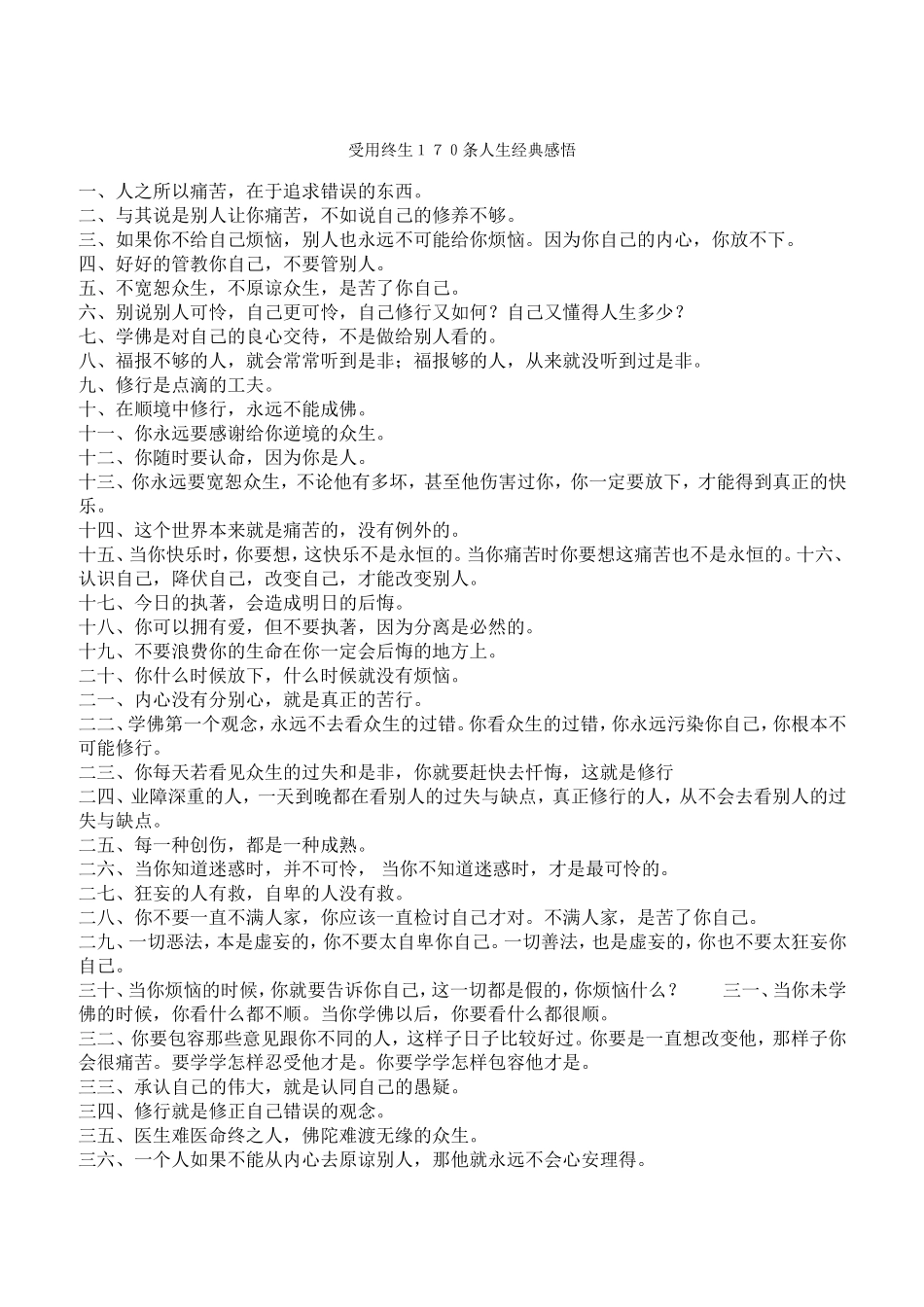 受用终生１７０条人生经典感悟

一、人之所以痛苦，在于追求错误的东西。
二、与其说是别人让你痛苦，不如说自己的修养不够。
三、如果你不给自己烦恼，别人也永远不可能给你烦恼。因为你自己的内心，你放不下。
四、好好的管教你自己，不要管别人。
五、不宽恕众生，不原谅众生，是苦了你自己。
六、别说别人可怜，自己更可怜，自己修行又如何？自己又懂得人生多少？
七、学佛是对自己的良心交待，不是做给别人看的。
八、福报不够的人，就会常常听到是非；福报够的人，从来就没听到过是非。
九、修行是点滴的工夫。
十、在顺境中修行，永远不能成佛。
十一、你永远要感谢给你逆境的众生。
十二、你随时要认命，因为你是人。
十三、你永远要宽恕众生，不论他有多坏，甚至他伤害过你，你一定要放下，才能得到真正的快乐。
十四、这个世界本来就是痛苦的，没有例外的。
十五、当你快乐时，你要想，这快乐不是永恒的。当你痛苦时你要想这痛苦也不是永恒的。十六、认识自己，降伏自己，改变自己，才能改变别人。
十七、今日的执著，会造成明日的后悔。
十八、你可以拥有爱，但不要执著，因为分离是必然的。
十九、不要浪费你的生命在你一定会后悔的地方上。
二十、你什么时候放下，什么时候就没有烦恼。
二一、内心没有分别心，就是真正的苦行。
二二、学佛第一个观念，永远不去看众生的过错。你看众生的过错，你永远污染你自己，你根本不可能修行。
二三、你每天若看见众生的过失和是非，你就要赶快去忏悔，这就是修行
二四、业障深重的人，一天到晚都在看别人的过失与缺点，真正修行的人，从不会去看别人的过失与缺点。
二五、每一种创伤，都是一种成熟。
二六、当你知道迷惑时，并不可怜， 当你不知道迷惑时，才是最可怜的。
二七、狂妄的人有救，自卑的人没有救。
二八、你不要一直不满人家，你应该一直检讨自己才对。不满人家，是苦了你自己。
二九、一切恶法，本是虚妄的，你不要太自卑你自己。一切善法，也是虚妄的，你也不要太狂妄你自己。
三十、当你烦恼的时候，你就要告诉你自己，这一切都是假的，你烦恼什么？ 三一、当你未学佛的时候，你看什么都不顺。当你学佛以后，你要看什么都很顺。
三二、你要包容那些意见跟你不同的人，这样子日子比较好过。你要是一直想改变他，那样子你会很痛苦。要学学怎样忍受他才是。你要学学怎样包容他才是。
三三、承认自己的伟大，就是认同自己的愚疑。
三四、修行就是修正自己错误的观念。
三五、医生难医命终之人，佛陀难渡无缘的众生。
三六、一个人如果不能从内心去原谅别人，那他就永远不会心安理得。